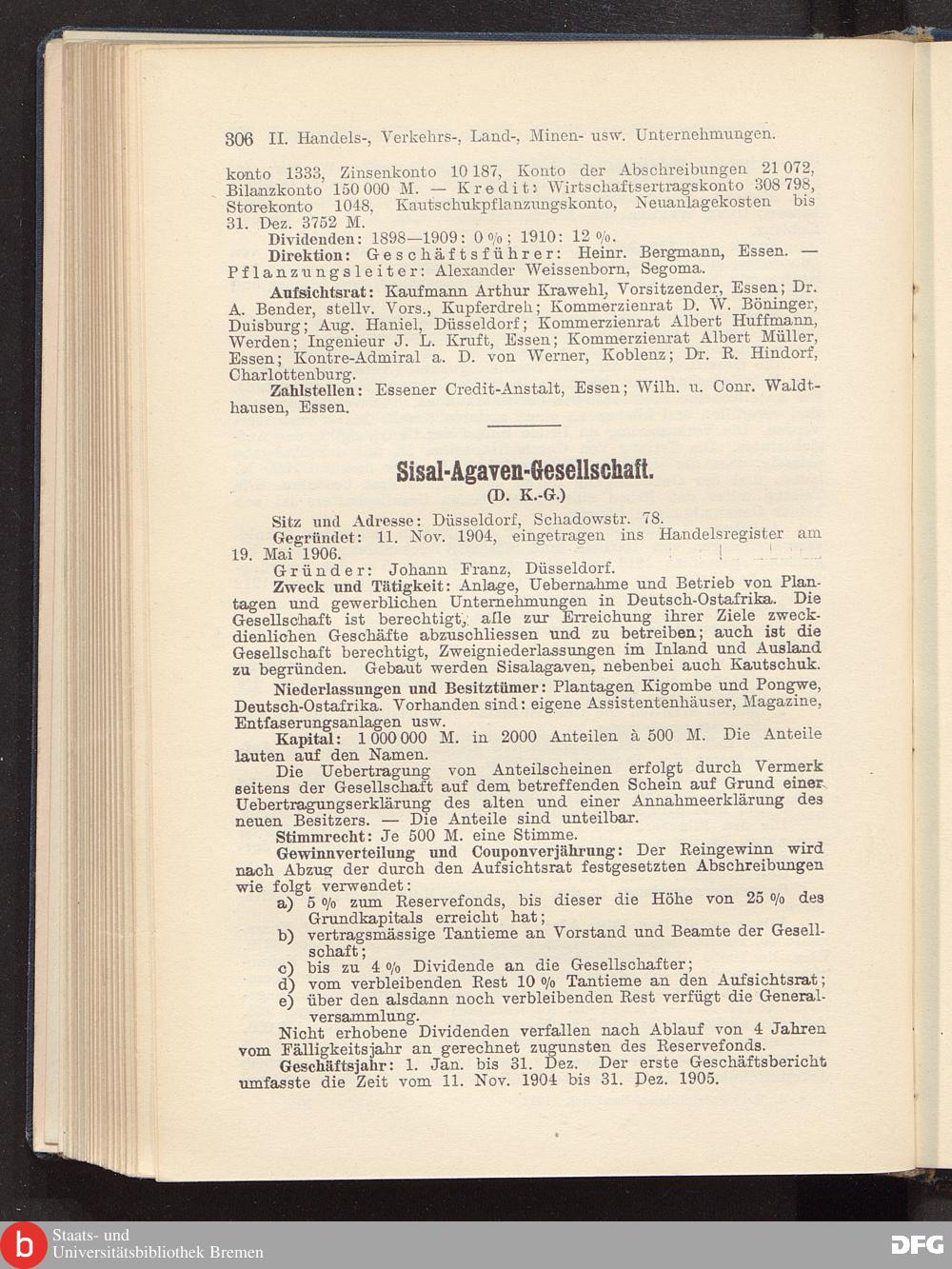 306 II. Handels-, Verkehrs-, Land-, Minen- usw. Unternehmungen.

konto 1333, Zinsenkonto 10 187, Konto der Abschreibungen 21 072, Bilanzkonto 150 000 M. — Kredit: Wirtschaftsertragskonto 308 798, Storekonto 1048, Kautschukpflanzungskonto, Neuanlagekosten bis 31. Dez. 3752 M.

Dividenden: 1898—1909: 0 %; 1910: 12 %.

Direktion: Geschäftsführer: Heinr. Bergmann, Essen. — Pflanzungsleiter: Alexander Weissenborn, Segoma.

Aufsichtsrat: Kaufmann Arthur Krawehl, Vorsitzender, Essen; Dr. A. Bender, stellv. Vors., Kupferdreh; Kommerzienrat D. W. Böninger, Duisburg; Aug. Haniel, Düsseldorf; Kommerzienrat Albert Huffmann, Werden; Ingenieur J. L. Kruft, Essen; Kommerzienrat Albert Müller, Essen; Kontre-Admiral a. D. von Werner, Koblenz; Dr. R. Hindorf, Charlottenburg.

Zahlstellen: Essener Credit-Anstalt, Essen; Wilh. u. Conr. Waldthausen, Essen.

Sisal-Agaven-Gesellschaft.
(D. K.-G.)

Sitz und Adresse: Düsseldorf, Schadowstr. 78.

Gegründet: 11. Nov. 1904, eingetragen ins Handelsregister am 19. Mai 1906.

Gründer: Johann Franz, Düsseldorf.

Zweck und Tätigkeit: Anlage, Uebernahme und Betrieb von Plantagen und gewerblichen Unternehmungen in Deutsch-Ostafrika. Die Gesellschaft ist berechtigt, alle zur Erreichung ihrer Ziele zweckdienlichen Geschäfte abzuschliessen und zu betreiben; auch ist die Gesellschaft berechtigt, Zweigniederlassungen im Inland und Ausland zu begründen. Gebaut werden Sisalagaven, nebenbei auch Kautschuk.

Niederlassungen und Besitztümer: Plantagen Kigombe und Pongwe, Deutsch-Ostafrika. Vorhanden sind: eigene Assistentenhäuser, Magazine, Entfaserungsanlagen usw.

Kapital: 1 000 000 M. in 2000 Anteilen à 500 M. Die Anteile lauten auf den Namen.

Die Uebertragung von Anteilscheinen erfolgt durch Vermerk seitens der Gesellschaft auf dem betreffenden Schein auf Grund einer Uebertragungserklärung des alten und einer Annahmeerklärung des neuen Besitzers. — Die Anteile sind unteilbar.

Stimmrecht: Je 500 M. eine Stimme.

Gewinnverteilung und Couponverjährung: Der Reingewinn wird nach Abzug der durch den Aufsichtsrat festgesetzten Abschreibungen wie folgt verwendet:
a) 5 % zum Reservefonds, bis dieser die Höhe von 25 % des Grundkapitals erreicht hat;
b) vertragsmässige Tantieme an Vorstand und Beamte der Gesellschaft;
c) bis zu 4 % Dividende an die Gesellschafter;
d) vom verbleibenden Rest 10 % Tantieme an den Aufsichtsrat;
e) über den alsdann noch verbleibenden Rest verfügt die Generalversammlung.

Nicht erhobene Dividenden verfallen nach Ablauf von 4 Jahren vom Fälligkeitsjahr an gerechnet zugunsten des Reservefonds.

Geschäftsjahr: 1. Jan. bis 31. Dez. Der erste Geschäftsbericht umfasste die Zeit vom 11. Nov. 1904 bis 31. Dez. 1905.

Staats- und Universitätsbibliothek Bremen
DFG